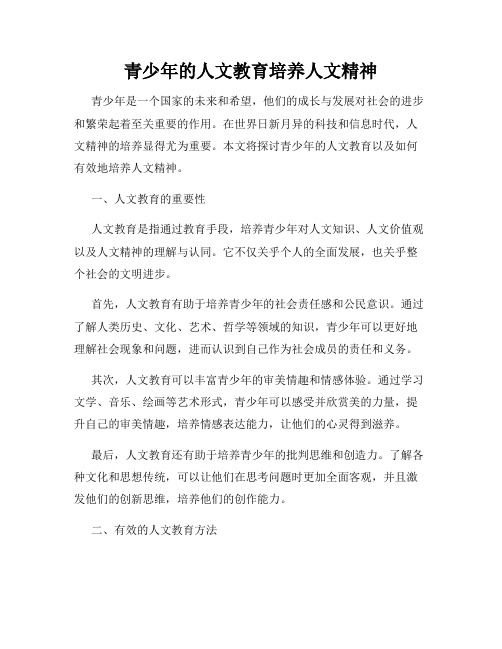 青少年的人文教育培养人文精神

青少年是一个国家的未来和希望，他们的成长与发展对社会的进步和繁荣起着至关重要的作用。在世界日新月异的科技和信息时代，人文精神的培养显得尤为重要。本文将探讨青少年的人文教育以及如何有效地培养人文精神。

一、人文教育的重要性

人文教育是指通过教育手段，培养青少年对人文知识、人文价值观以及人文精神的理解与认同。它不仅关乎个人的全面发展，也关乎整个社会的文明进步。

首先，人文教育有助于培养青少年的社会责任感和公民意识。通过了解人类历史、文化、艺术、哲学等领域的知识，青少年可以更好地理解社会现象和问题，进而认识到自己作为社会成员的责任和义务。

其次，人文教育可以丰富青少年的审美情趣和情感体验。通过学习文学、音乐、绘画等艺术形式，青少年可以感受并欣赏美的力量，提升自己的审美情趣，培养情感表达能力，让他们的心灵得到滋养。

最后，人文教育还有助于培养青少年的批判思维和创造力。了解各种文化和思想传统，可以让他们在思考问题时更加全面客观，并且激发他们的创新思维，培养他们的创作能力。

二、有效的人文教育方法